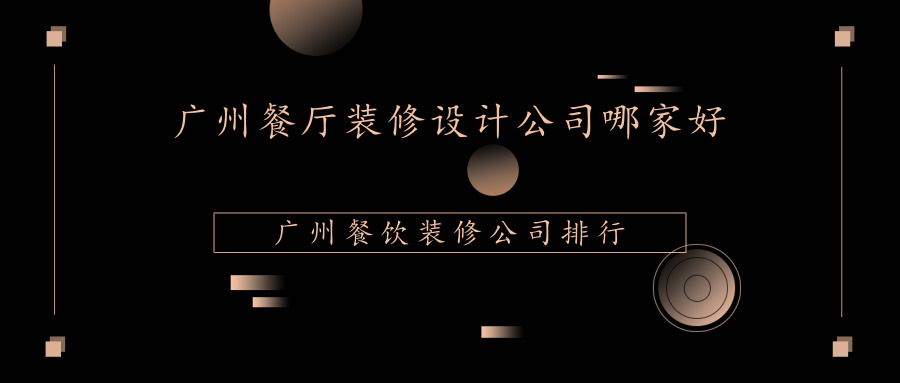 广州餐厅装修设计公司哪家好

广州餐饮装修公司排行